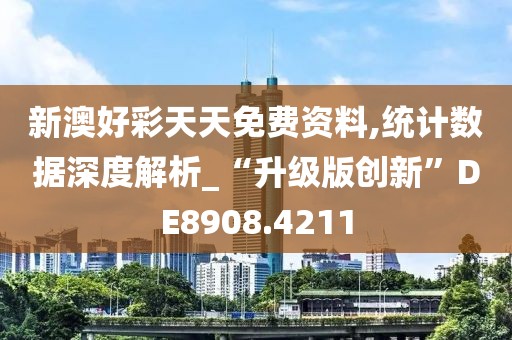 新澳好彩天天免费资料,统计数据深度解析_“升级版创新”DE8908.4211